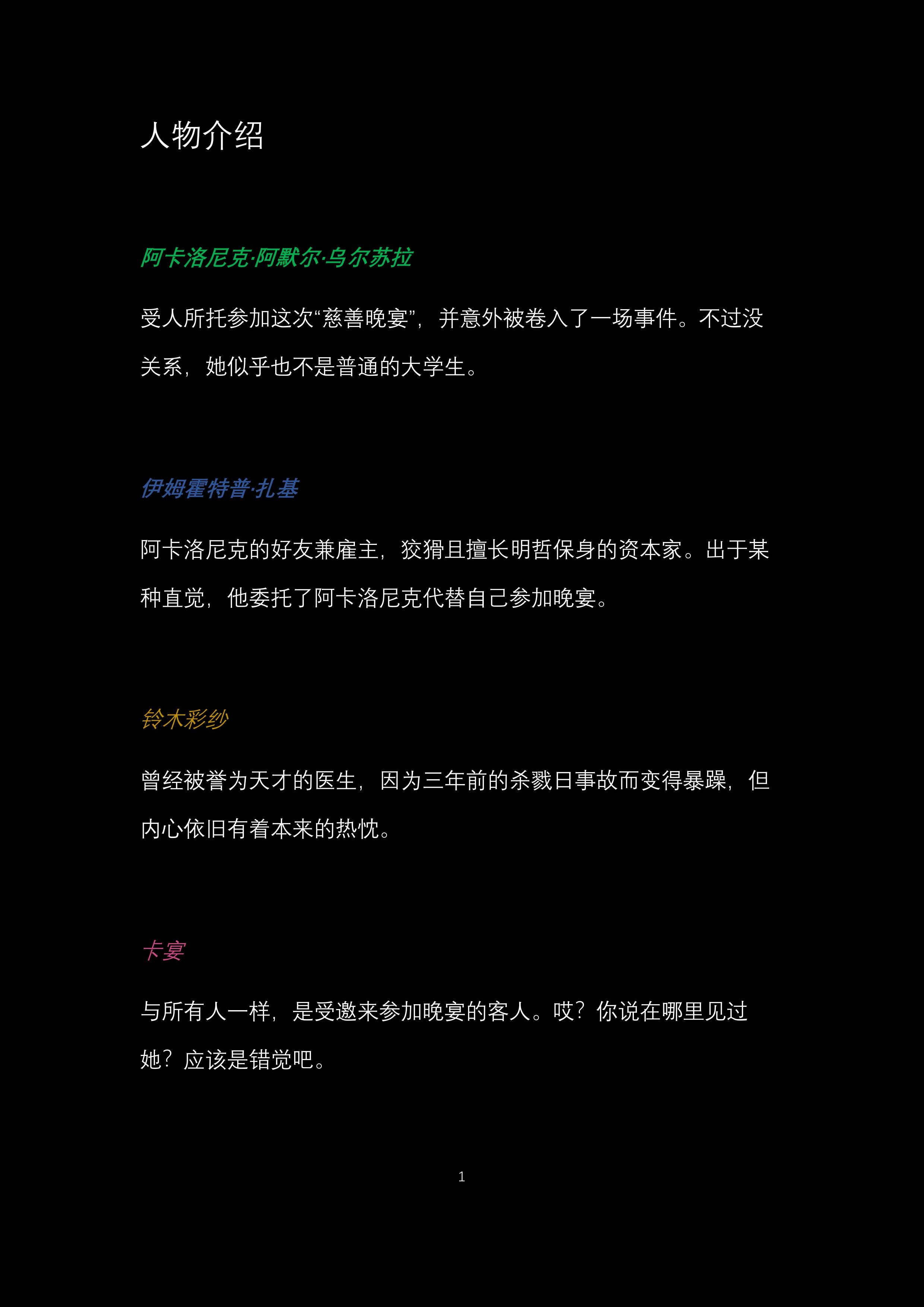 人物介绍

阿卡洛尼克·阿默尔·乌尔苏拉

受人所托参加这次“慈善晚宴”，并意外被卷入了一场事件。不过没关系，她似乎也不是普通的大学生。

伊姆霍特普·扎基

阿卡洛尼克的好友兼雇主，狡猾且擅长明哲保身的资本家。出于某种直觉，他委托了阿卡洛尼克代替自己参加晚宴。

铃木彩纱

曾经被誉为天才的医生，因为三年前的杀戮日事故而变得暴躁，但内心依旧有着本来的热忱。

卡宴

与所有人一样，是受邀来参加晚宴的客人。哎？你说在哪里见过她？应该是错觉吧。

1